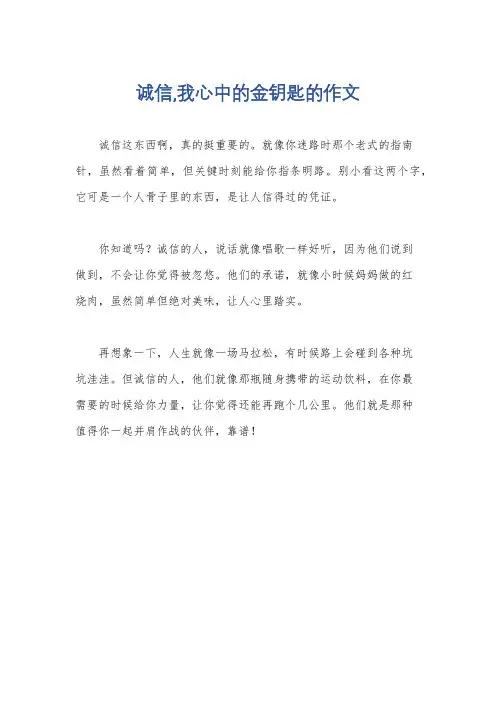 诚信,我心中的金钥匙的作文

诚信这东西啊，真的挺重要的。就像你迷路时那个老式的指南针，虽然看着简单，但关键时刻能给你指条明路。别小看这两个字，它可是一个人骨子里的东西，是让人信得过的凭证。

你知道吗？诚信的人，说话就像唱歌一样好听，因为他们说到做到，不会让你觉得被忽悠。他们的承诺，就像小时候妈妈做的红烧肉，虽然简单但绝对美味，让人心里踏实。

再想象一下，人生就像一场马拉松，有时候路上会碰到各种坑坑洼洼。但诚信的人，他们就像那瓶随身携带的运动饮料，在你最需要的时候给你力量，让你觉得还能再跑个几公里。他们就是那种值得你一起并肩作战的伙伴，靠谱！